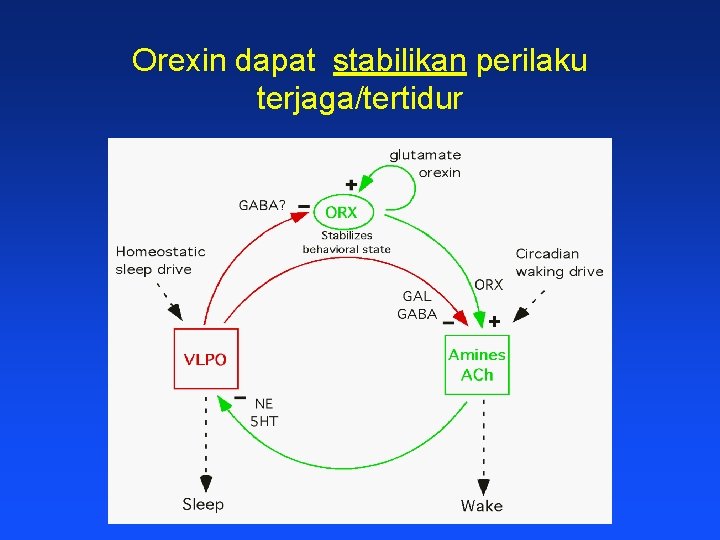 Orexin dapat stabilikan perilaku terjaga/tertidur

glutamate
orexin

+

GABA?

−

ORX

Stabilizes
behavioral state

Homeostatic
sleep drive

Circadian
waking drive

ORX

GAL
GABA

−

+

VLPO

Amines
ACh

−

NE
5HT

Sleep

Wake